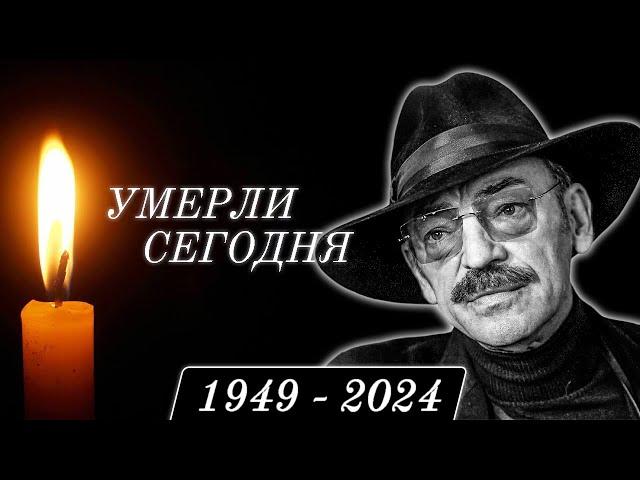 УМЕРЛИ
СЕГОДНЯ

1949 - 2024